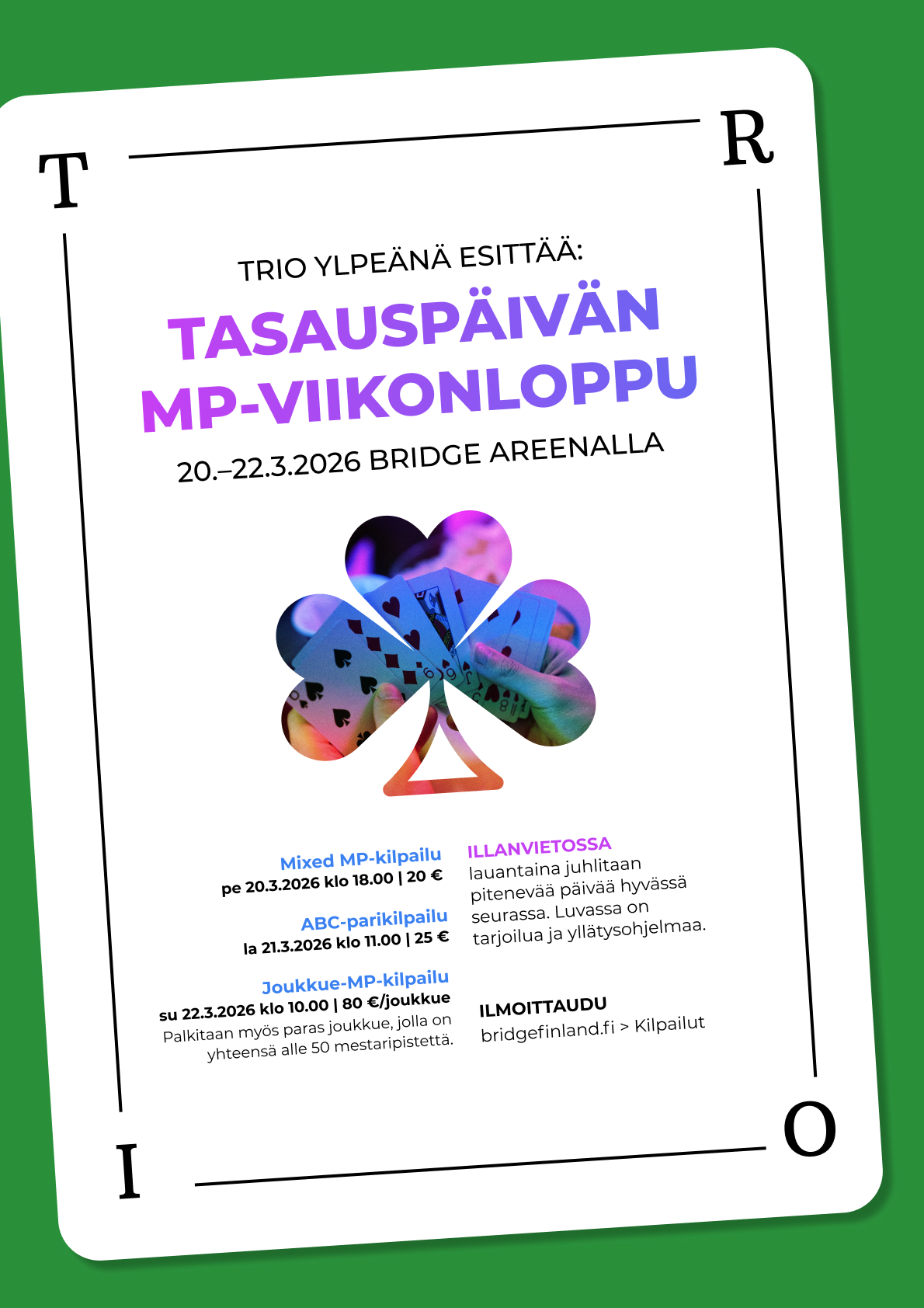 T

R

TRIO YLPEÄNÄ ESITTÄÄ:

TASAUSPÄIVÄN MP-VIIKONLOPPU

20.–22.3.2026 BRIDGE AREENALLA

Mixed MP-kilpailu
pe 20.3.2026 klo 18.00 | 20 €

ABC-parikilpailu
la 21.3.2026 klo 11.00 | 25 €

Joukkue-MP-kilpailu
su 22.3.2026 klo 10.00 | 80 €/joukkue
Palkitaan myös paras joukkue, jolla on yhteensä alle 50 mestaripistettä.

ILLANVIETOSSA
lauantaina juhlitaan pitenevää päivää hyvässä seurassa. Luvassa on tarjoilua ja yllätysohjelmaa.

ILMOITTAUDU
bridgefinland.fi > Kilpailut

I

O